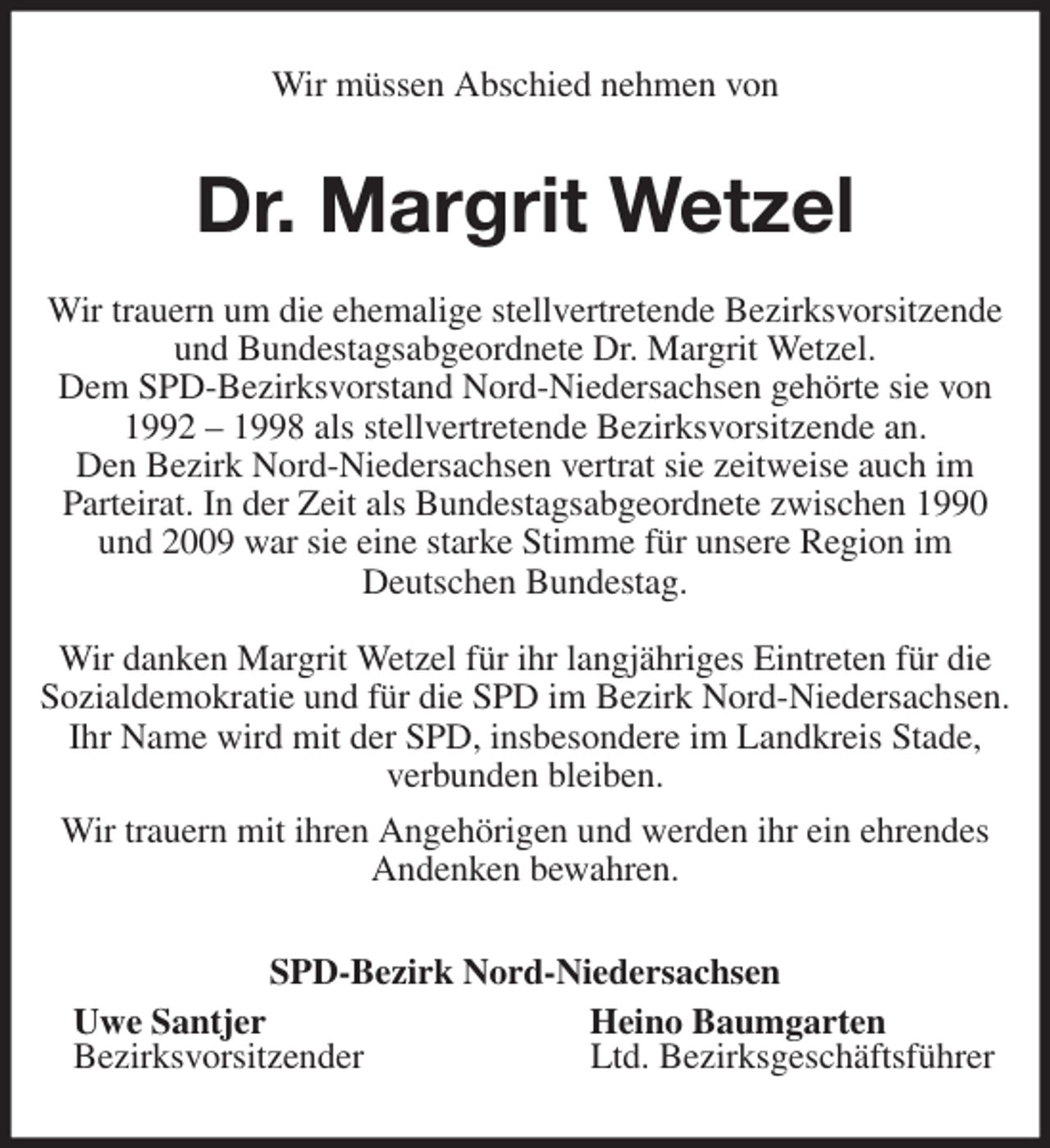 Wir müssen Abschied nehmen von

Dr. Margrit Wetzel

Wir trauern um die ehemalige stellvertretende Bezirksvorsitzende und Bundestagsabgeordnete Dr. Margrit Wetzel.
Dem SPD-Bezirksvorstand Nord-Niedersachsen gehörte sie von 1992 – 1998 als stellvertretende Bezirksvorsitzende an.
Den Bezirk Nord-Niedersachsen vertrat sie zeitweise auch im Parteirat. In der Zeit als Bundestagsabgeordnete zwischen 1990 und 2009 war sie eine starke Stimme für unsere Region im Deutschen Bundestag.

Wir danken Margrit Wetzel für ihr langjähriges Eintreten für die Sozialdemokratie und für die SPD im Bezirk Nord-Niedersachsen. Ihr Name wird mit der SPD, insbesondere im Landkreis Stade, verbunden bleiben.

Wir trauern mit ihren Angehörigen und werden ihr ein ehrendes Andenken bewahren.

SPD-Bezirk Nord-Niedersachsen

Uwe Santjer
Bezirksvorsitzender

Heino Baumgarten
Ltd. Bezirksgeschäftsführer